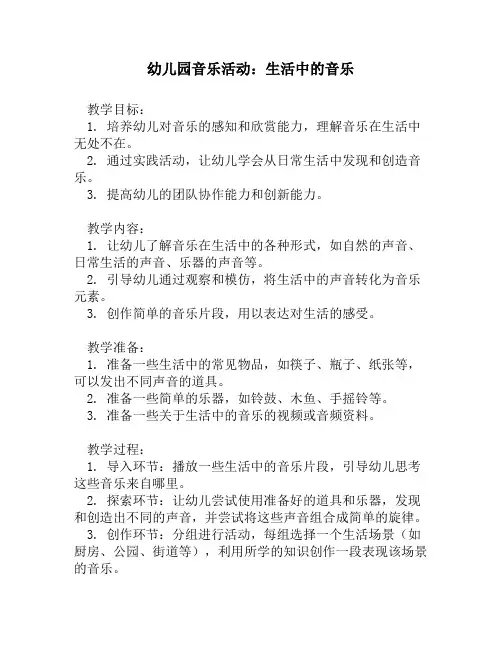 幼儿园音乐活动：生活中的音乐

教学目标：
1. 培养幼儿对音乐的感知和欣赏能力，理解音乐在生活中无处不在。
2. 通过实践活动，让幼儿学会从日常生活中发现和创造音乐。
3. 提高幼儿的团队协作能力和创新能力。

教学内容：
1. 让幼儿了解音乐在生活中的各种形式，如自然的声音、日常生活的声音、乐器的声音等。
2. 引导幼儿通过观察和模仿，将生活中的声音转化为音乐元素。
3. 创作简单的音乐片段，用以表达对生活的感受。

教学准备：
1. 准备一些生活中的常见物品，如筷子、瓶子、纸张等，可以发出不同声音的道具。
2. 准备一些简单的乐器，如铃鼓、木鱼、手摇铃等。
3. 准备一些关于生活中的音乐的视频或音频资料。

教学过程：
1. 导入环节：播放一些生活中的音乐片段，引导幼儿思考这些音乐来自哪里。
2. 探索环节：让幼儿尝试使用准备好的道具和乐器，发现和创造出不同的声音，并尝试将这些声音组合成简单的旋律。
3. 创作环节：分组进行活动，每组选择一个生活场景（如厨房、公园、街道等），利用所学的知识创作一段表现该场景的音乐。